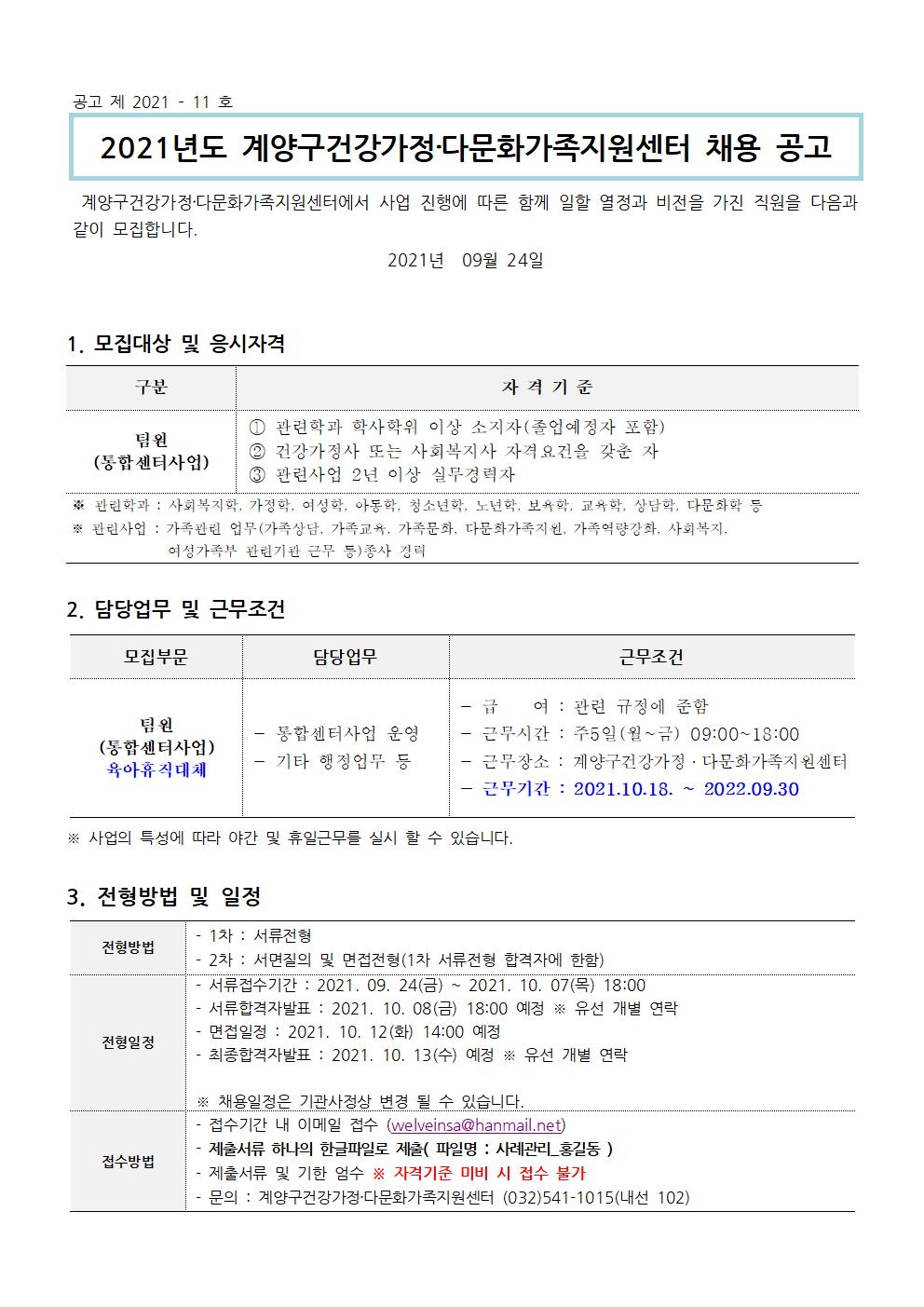 공고 제 2021 - 11 호

2021년도 계양구건강가정·다문화가족지원센터 채용 공고

계양구건강가정·다문화가족지원센터에서 사업 진행에 따른 함께 일할 열정과 비전을 가진 직원을 다음과 같이 모집합니다.

2021년 09월 24일

1. 모집대상 및 응시자격

| 구분 | 자 격 기 준 |
|---|---|
| 팀원 (통합센터사업) | ① 관련학과 학사학위 이상 소지자(졸업예정자 포함) ② 건강가정사 또는 사회복지사 자격요건을 갖춘 자 ③ 관련사업 2년 이상 실무경력자 |

※ 관련학과 : 사회복지학, 가정학, 여성학, 아동학, 청소년학, 노년학, 보육학, 교육학, 상담학, 다문화학 등
※ 관련사업 : 가족관련 업무(가족상담, 가족교육, 가족문화, 다문화가족지원, 가족역량강화, 사회복지, 여성가족부 관련기관 근무 등)종사 경력

2. 담당업무 및 근무조건

| 모집부문 | 담당업무 | 근무조건 |
|---|---|---|
| 팀원 (통합센터사업) 육아휴직대체 | - 통합센터사업 운영 - 기타 행정업무 등 | - 급 여 : 관련 규정에 준함 - 근무시간 : 주5일(월~금) 09:00~18:00 - 근무장소 : 계양구건강가정 · 다문화가족지원센터 - 근무기간 : 2021.10.18. ~ 2022.09.30 |

※ 사업의 특성에 따라 야간 및 휴일근무를 실시 할 수 있습니다.

3. 전형방법 및 일정

| 전형방법 | - 1차 : 서류전형 - 2차 : 서면질의 및 면접전형(1차 서류전형 합격자에 한함) |
|---|---|
| 전형일정 | - 서류접수기간 : 2021. 09. 24(금) ~ 2021. 10. 07(목) 18:00 - 서류합격자발표 : 2021. 10. 08(금) 18:00 예정 ※ 유선 개별 연락 - 면접일정 : 2021. 10. 12(화) 14:00 예정 - 최종합격자발표 : 2021. 10. 13(수) 예정 ※ 유선 개별 연락 ※ 채용일정은 기관사정상 변경 될 수 있습니다. |
| 접수방법 | - 접수기간 내 이메일 접수 (welveinsa@hanmail.net) - 제출서류 하나의 한글파일로 제출( 파일명 : 사례관리_홍길동 ) - 제출서류 및 기한 엄수 ※ 자격기준 미비 시 접수 불가 - 문의 : 계양구건강가정·다문화가족지원센터 (032)541-1015(내선 102) |